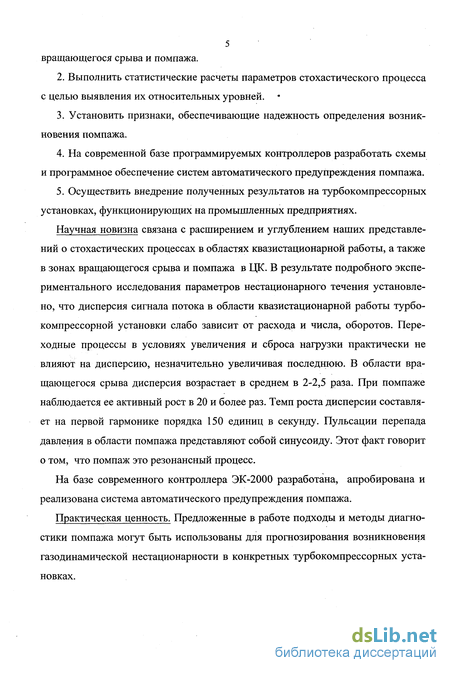 5

вращающегося срыва и помпажа.

2. Выполнить статистические расчеты параметров стохастического процесса с целью выявления их относительных уровней.

3. Установить признаки, обеспечивающие надежность определения возникновения помпажа.

4. На современной базе программируемых контроллеров разработать схемы и программное обеспечение систем автоматического предупреждения помпажа.

5. Осуществить внедрение полученных результатов на турбокомпрессорных установках, функционирующих на промышленных предприятиях.

Научная новизна связана с расширением и углублением наших представлений о стохастических процессах в областях квазистационарной работы, а также в зонах вращающегося срыва и помпажа в ЦК. В результате подробного экспериментального исследования параметров нестационарного течения установлено, что дисперсия сигнала потока в области квазистационарной работы турбокомпрессорной установки слабо зависит от расхода и числа, оборотов. Переходные процессы в условиях увеличения и сброса нагрузки практически не влияют на дисперсию, незначительно увеличивая последнюю. В области вращающегося срыва дисперсия возрастает в среднем в 2-2,5 раза. При помпаже наблюдается ее активный рост в 20 и более раз. Темп роста дисперсии составляет на первой гармонике порядка 150 единиц в секунду. Пульсации перепада давления в области помпажа представляют собой синусоиду. Этот факт говорит о том, что помпаж это резонансный процесс.

На базе современного контроллера ЭК-2000 разработана, апробирована и реализована система автоматического предупреждения помпажа.

Практическая ценность. Предложенные в работе подходы и методы диагностики помпажа могут быть использованы для прогнозирования возникновения газодинамической нестационарности в конкретных турбокомпрессорных установках.

dsLib.net
библиотека диссертаций